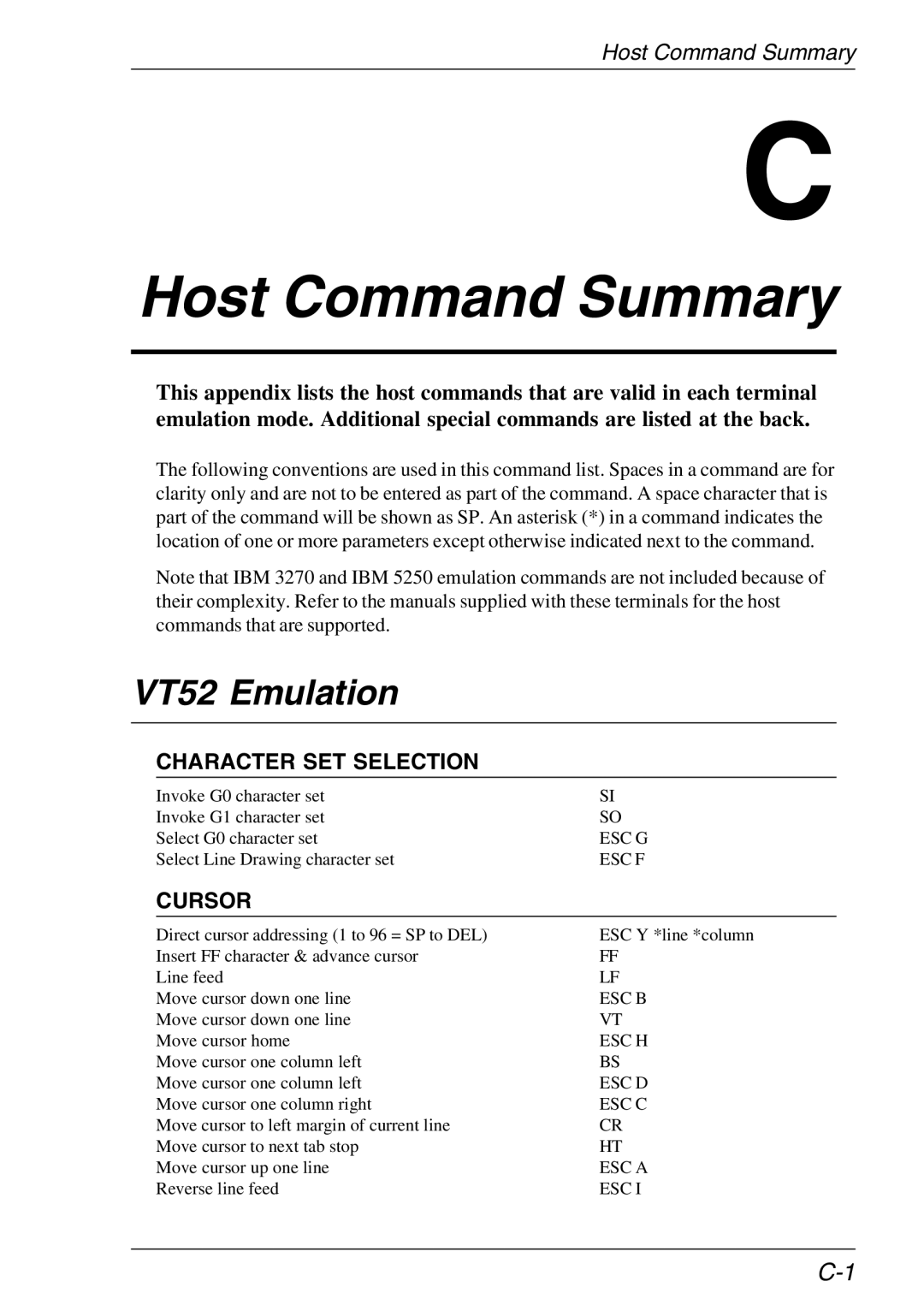 Host Command Summary

C

Host Command Summary

This appendix lists the host commands that are valid in each terminal emulation mode. Additional special commands are listed at the back.

The following conventions are used in this command list. Spaces in a command are for clarity only and are not to be entered as part of the command. A space character that is part of the command will be shown as SP. An asterisk (*) in a command indicates the location of one or more parameters except otherwise indicated next to the command.

Note that IBM 3270 and IBM 5250 emulation commands are not included because of their complexity. Refer to the manuals supplied with these terminals for the host commands that are supported.

VT52 Emulation

CHARACTER SET SELECTION

| | |
|---|---|
| Invoke G0 character set | SI |
| Invoke G1 character set | SO |
| Select G0 character set | ESC G |
| Select Line Drawing character set | ESC F |

CURSOR

| | |
|---|---|
| Direct cursor addressing (1 to 96 = SP to DEL) | ESC Y *line *column |
| Insert FF character & advance cursor | FF |
| Line feed | LF |
| Move cursor down one line | ESC B |
| Move cursor down one line | VT |
| Move cursor home | ESC H |
| Move cursor one column left | BS |
| Move cursor one column left | ESC D |
| Move cursor one column right | ESC C |
| Move cursor to left margin of current line | CR |
| Move cursor to next tab stop | HT |
| Move cursor up one line | ESC A |
| Reverse line feed | ESC I |

C-1